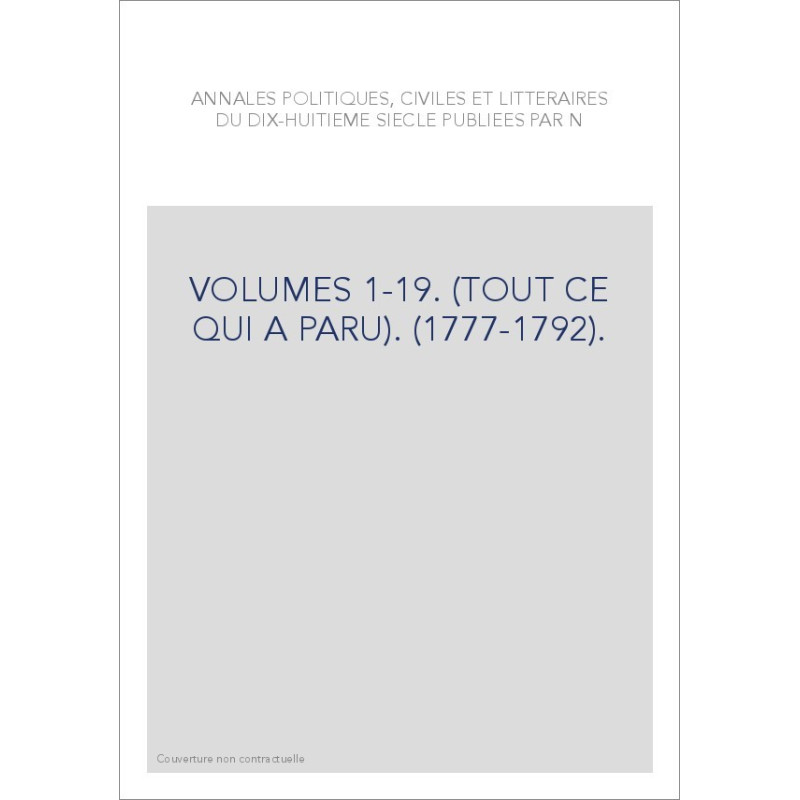 ANNALES POLITIQUES, CIVILES ET LITTERAIRES DU DIX-HUITIEME SIECLE PUBLIEES PAR N

VOLUMES 1-19. (TOUT CE QUI A PARU). (1777-1792).

Couverture non contractuelle